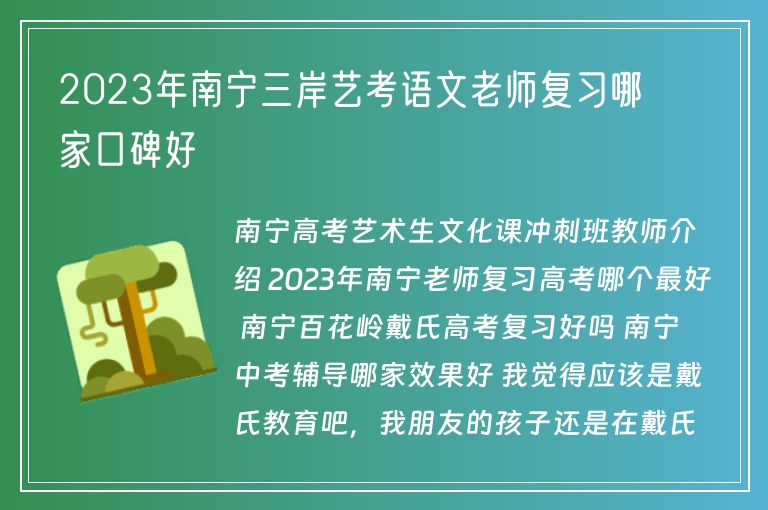 2023年南宁三岸艺考语文老师复习哪家口碑好

南宁高考艺术生文化课冲刺班教师介绍 2023年南宁老师复习高考哪个最好 南宁百花岭戴氏高考复习好吗 南宁中考辅导哪家效果好 我觉得应该是戴氏教育吧，我朋友的孩子还是在戴氏